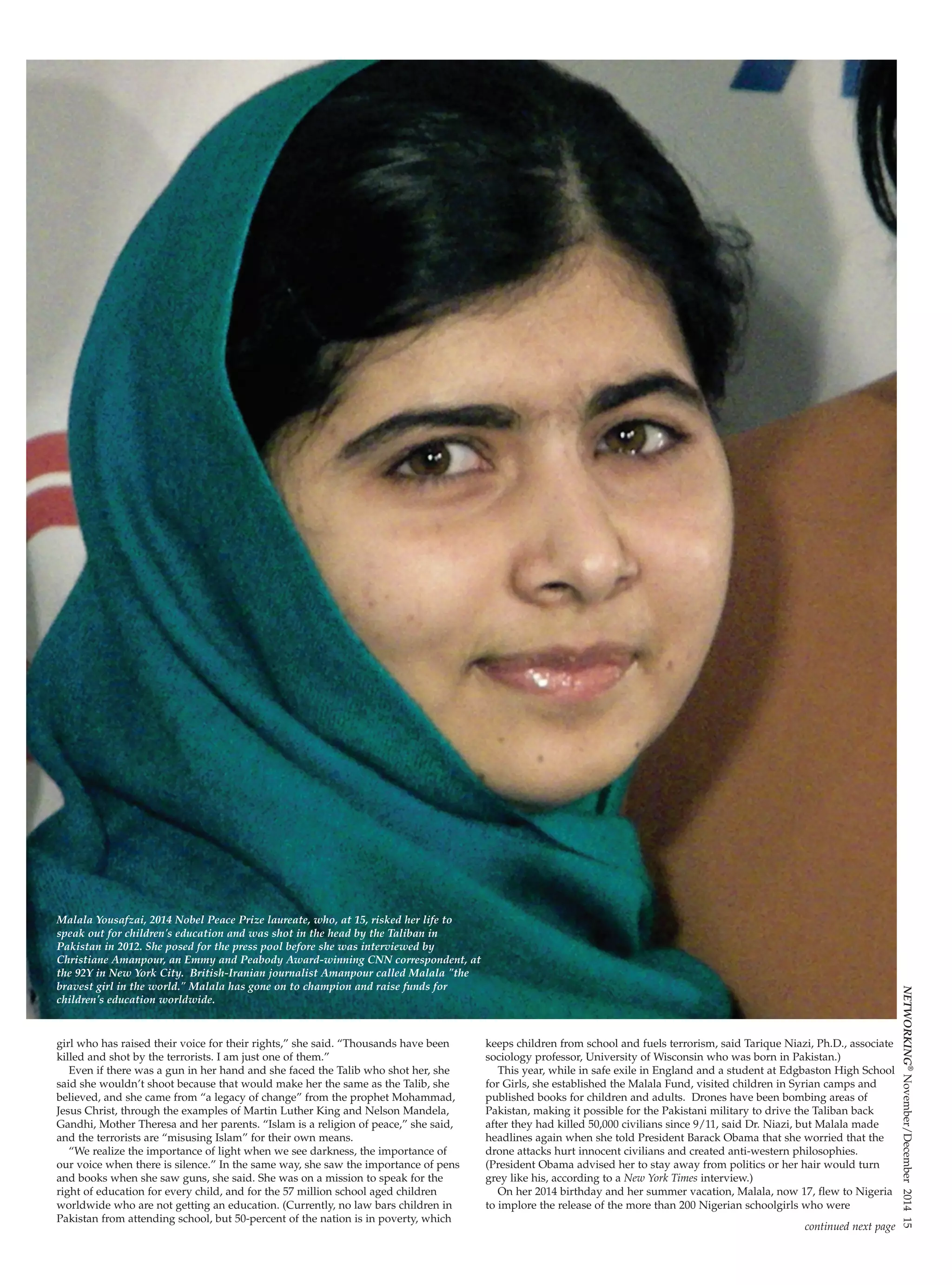 Malala Yousafzai, 2014 Nobel Peace Prize laureate, who, at 15, risked her life to speak out for children's education and was shot in the head by the Taliban in Pakistan in 2012. She posed for the press pool before she was interviewed by Christiane Amanpour, an Emmy and Peabody Award-winning CNN correspondent, at the 92Y in New York City. British-Iranian journalist Amanpour called Malala "the bravest girl in the world." Malala has gone on to champion and raise funds for children's education worldwide.

girl who has raised their voice for their rights," she said. "Thousands have been killed and shot by the terrorists. I am just one of them."

Even if there was a gun in her hand and she faced the Talib who shot her, she said she wouldn't shoot because that would make her the same as the Talib, she believed, and she came from "a legacy of change" from the prophet Mohammad, Jesus Christ, through the examples of Martin Luther King and Nelson Mandela, Gandhi, Mother Theresa and her parents. "Islam is a religion of peace," she said, and the terrorists are "misusing Islam" for their own means.

"We realize the importance of light when we see darkness, the importance of our voice when there is silence." In the same way, she saw the importance of pens and books when she saw guns, she said. She was on a mission to speak for the right of education for every child, and for the 57 million school aged children worldwide who are not getting an education. (Currently, no law bars children in Pakistan from attending school, but 50-percent of the nation is in poverty, which keeps children from school and fuels terrorism, said Tarique Niazi, Ph.D., associate sociology professor, University of Wisconsin who was born in Pakistan.)

This year, while in safe exile in England and a student at Edgbaston High School for Girls, she established the Malala Fund, visited children in Syrian camps and published books for children and adults. Drones have been bombing areas of Pakistan, making it possible for the Pakistani military to drive the Taliban back after they had killed 50,000 civilians since 9/11, said Dr. Niazi, but Malala made headlines again when she told President Barack Obama that she worried that the drone attacks hurt innocent civilians and created anti-western philosophies. (President Obama advised her to stay away from politics or her hair would turn grey like his, according to a New York Times interview.)

On her 2014 birthday and her summer vacation, Malala, now 17, flew to Nigeria to implore the release of the more than 200 Nigerian schoolgirls who were

continued next page

NETWORKING® November/December 2014 15